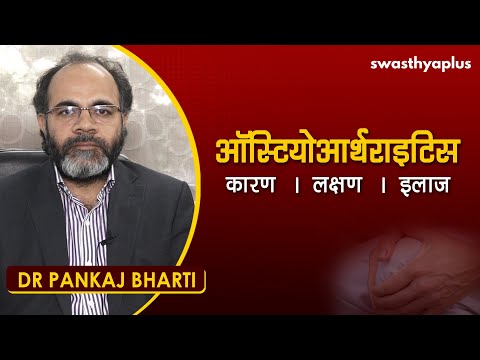 swasthyaplus

ऑस्टियोआर्थराइटिस

कारण । लक्षण । इलाज

DR PANKAJ BHARTI